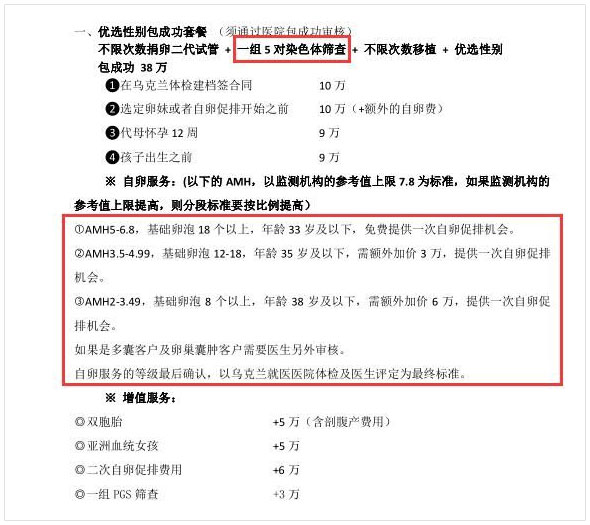 一、优选性别包成功套餐 （须通过医院包成功审核）

不限次数捐卵二代试管 + 一组 5 对染色体筛查 + 不限次数移植 + 优选性别包成功 38 万

❶在乌克兰体检建档签合同 10 万

❷选定卵妹或者自卵促排开始之前 10 万（+额外的自卵费）

❸代母怀孕 12 周 9 万

❹孩子出生之前 9 万

※ 自卵服务：(以下的 AMH，以监测机构的参考值上限 7.8 为标准，如果监测机构的参考值上限提高，则分段标准要按比例提高）

①AMH5-6.8，基础卵泡 18 个以上，年龄 33 岁及以下，免费提供一次自卵促排机会。

②AMH3.5-4.99，基础卵泡 12-18，年龄 35 岁及以下，需额外加价 3 万，提供一次自卵促排机会。

③AMH2-3.49，基础卵泡 8 个以上，年龄 38 岁及以下，需额外加价 6 万，提供一次自卵促排机会。

如果是多囊客户及卵巢囊肿客户需要医生另外审核。

自卵服务的等级最后确认，以乌克兰就医医院体检及医生评定为最终标准。

※ 增值服务：

◎双胞胎 +5 万（含剖腹产费用）

◎亚洲血统女孩 +5 万

◎二次自卵促排费用 +6 万

◎一组 PGS 筛查 +3 万